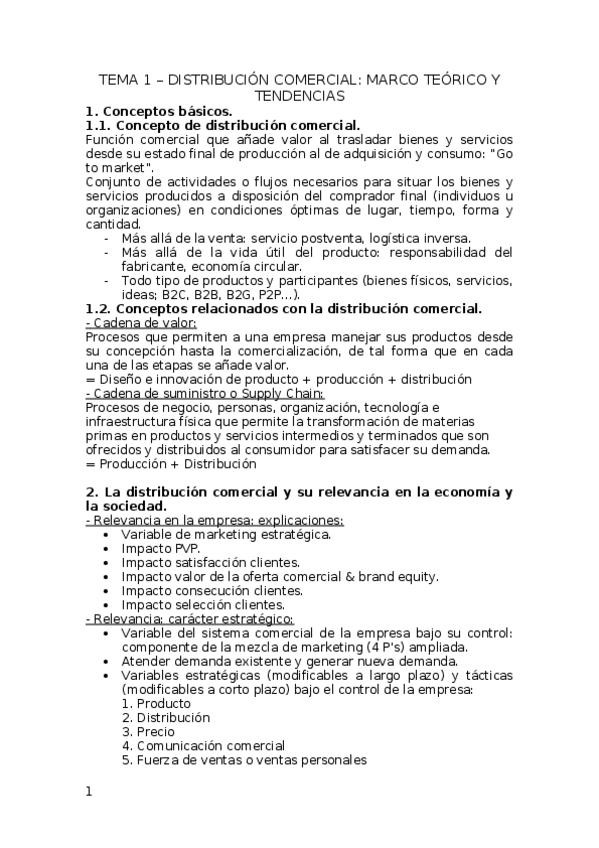 TEMA 1 – DISTRIBUCIÓN COMERCIAL: MARCO TEÓRICO Y TENDENCIAS

1. Conceptos básicos.
1.1. Concepto de distribución comercial.
Función comercial que añade valor al trasladar bienes y servicios desde su estado final de producción al de adquisición y consumo: "Go to market".
Conjunto de actividades o flujos necesarios para situar los bienes y servicios producidos a disposición del comprador final (individuos u organizaciones) en condiciones óptimas de lugar, tiempo, forma y cantidad.
- Más allá de la venta: servicio postventa, logística inversa.
- Más allá de la vida útil del producto: responsabilidad del fabricante, economía circular.
- Todo tipo de productos y participantes (bienes físicos, servicios, ideas; B2C, B2B, B2G, P2P…).

1.2. Conceptos relacionados con la distribución comercial.
- Cadena de valor:
Procesos que permiten a una empresa manejar sus productos desde su concepción hasta la comercialización, de tal forma que en cada una de las etapas se añade valor.
= Diseño e innovación de producto + producción + distribución
- Cadena de suministro o Supply Chain:
Procesos de negocio, personas, organización, tecnología e infraestructura física que permite la transformación de materias primas en productos y servicios intermedios y terminados que son ofrecidos y distribuidos al consumidor para satisfacer su demanda.
= Producción + Distribución

2. La distribución comercial y su relevancia en la economía y la sociedad.
- Relevancia en la empresa: explicaciones:
• Variable de marketing estratégica.
• Impacto PVP.
• Impacto satisfacción clientes.
• Impacto valor de la oferta comercial & brand equity.
• Impacto consecución clientes.
• Impacto selección clientes.
- Relevancia: carácter estratégico:
• Variable del sistema comercial de la empresa bajo su control: componente de la mezcla de marketing (4 P's) ampliada.
• Atender demanda existente y generar nueva demanda.
• Variables estratégicas (modificables a largo plazo) y tácticas (modificables a corto plazo) bajo el control de la empresa:
1. Producto
2. Distribución
3. Precio
4. Comunicación comercial
5. Fuerza de ventas o ventas personales

1